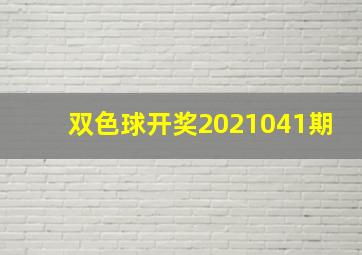 双色球开奖2021041期